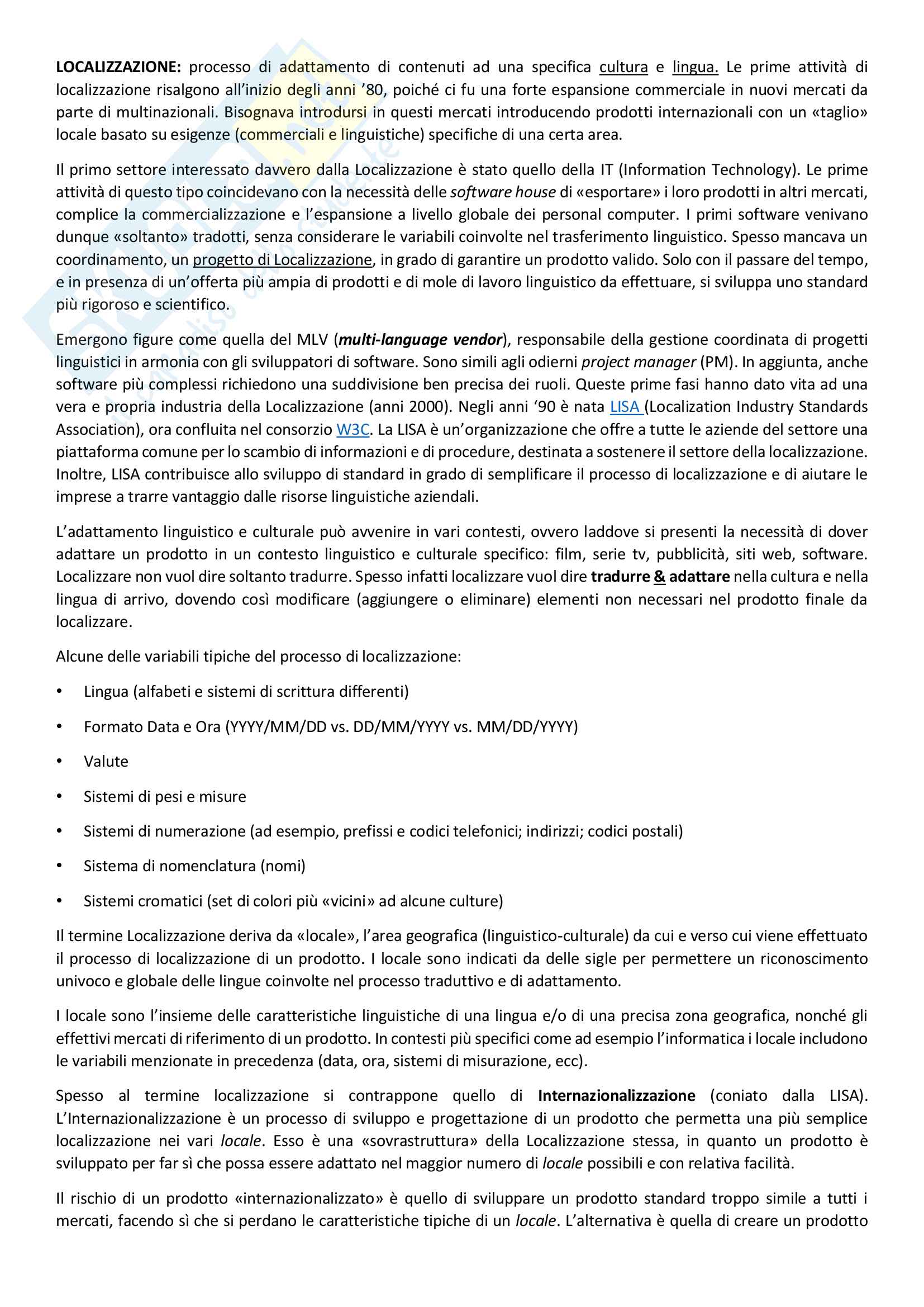 LOCALIZZAZIONE: processo di adattamento di contenuti ad una specifica cultura e lingua. Le prime attività di localizzazione risalgono all'inizio degli anni '80, poiché ci fu una forte espansione commerciale in nuovi mercati da parte di multinazionali. Bisognava introdursi in questi mercati introducendo prodotti internazionali con un «taglio» locale basato su esigenze (commerciali e linguistiche) specifiche di una certa area.

Il primo settore interessato davvero dalla Localizzazione è stato quello della IT (Information Technology). Le prime attività di questo tipo coincidevano con la necessità delle software house di «esportare» i loro prodotti in altri mercati, complice la commercializzazione e l'espansione a livello globale dei personal computer. I primi software venivano dunque «soltanto» tradotti, senza considerare le variabili coinvolte nel trasferimento linguistico. Spesso mancava un coordinamento, un progetto di Localizzazione, in grado di garantire un prodotto valido. Solo con il passare del tempo, e in presenza di un'offerta più ampia di prodotti e di mole di lavoro linguistico da effettuare, si sviluppa uno standard più rigoroso e scientifico.

Emergono figure come quella del MLV (multi-language vendor), responsabile della gestione coordinata di progetti linguistici in armonia con gli sviluppatori di software. Sono simili agli odierni project manager (PM). In aggiunta, anche software più complessi richiedono una suddivisione ben precisa dei ruoli. Queste prime fasi hanno dato vita ad una vera e propria industria della Localizzazione (anni 2000). Negli anni '90 è nata LISA (Localization Industry Standards Association), ora confluita nel consorzio W3C. La LISA è un'organizzazione che offre a tutte le aziende del settore una piattaforma comune per lo scambio di informazioni e di procedure, destinata a sostenere il settore della localizzazione. Inoltre, LISA contribuisce allo sviluppo di standard in grado di semplificare il processo di localizzazione e di aiutare le imprese a trarre vantaggio dalle risorse linguistiche aziendali.

L'adattamento linguistico e culturale può avvenire in vari contesti, ovvero laddove si presenti la necessità di dover adattare un prodotto in un contesto linguistico e culturale specifico: film, serie tv, pubblicità, siti web, software. Localizzare non vuol dire soltanto tradurre. Spesso infatti localizzare vuol dire tradurre & adattare nella cultura e nella lingua di arrivo, dovendo così modificare (aggiungere o eliminare) elementi non necessari nel prodotto finale da localizzare.

Alcune delle variabili tipiche del processo di localizzazione:

• Lingua (alfabeti e sistemi di scrittura differenti)
• Formato Data e Ora (YYYY/MM/DD vs. DD/MM/YYYY vs. MM/DD/YYYY)
• Valute
• Sistemi di pesi e misure
• Sistemi di numerazione (ad esempio, prefissi e codici telefonici; indirizzi; codici postali)
• Sistema di nomenclatura (nomi)
• Sistemi cromatici (set di colori più «vicini» ad alcune culture)

Il termine Localizzazione deriva da «locale», l'area geografica (linguistico-culturale) da cui e verso cui viene effettuato il processo di localizzazione di un prodotto. I locale sono indicati da delle sigle per permettere un riconoscimento univoco e globale delle lingue coinvolte nel processo traduttivo e di adattamento.

I locale sono l'insieme delle caratteristiche linguistiche di una lingua e/o di una precisa zona geografica, nonché gli effettivi mercati di riferimento di un prodotto. In contesti più specifici come ad esempio l'informatica i locale includono le variabili menzionate in precedenza (data, ora, sistemi di misurazione, ecc).

Spesso al termine localizzazione si contrappone quello di Internazionalizzazione (coniato dalla LISA). L'Internazionalizzazione è un processo di sviluppo e progettazione di un prodotto che permetta una più semplice localizzazione nei vari locale. Esso è una «sovrastruttura» della Localizzazione stessa, in quanto un prodotto è sviluppato per far sì che possa essere adattato nel maggior numero di locale possibili e con relativa facilità.

Il rischio di un prodotto «internazionalizzato» è quello di sviluppare un prodotto standard troppo simile a tutti i mercati, facendo sì che si perdano le caratteristiche tipiche di un locale. L'alternativa è quella di creare un prodotto